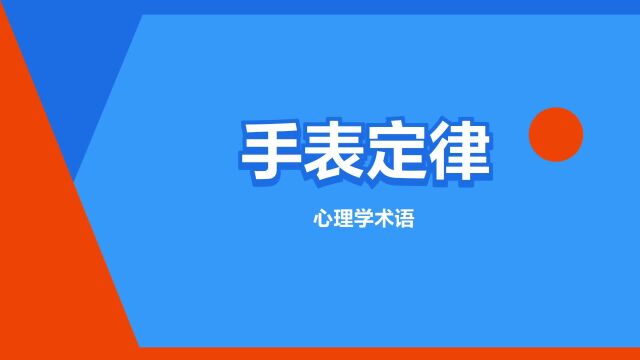 手表定律

心理学术语